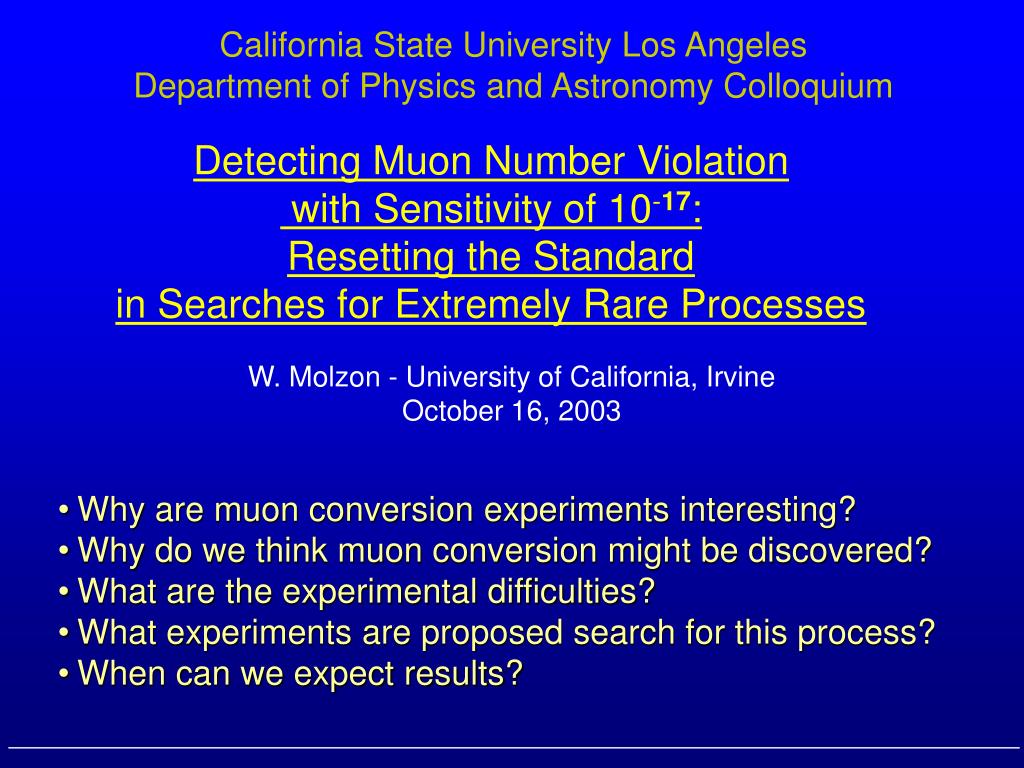 California State University Los Angeles
Department of Physics and Astronomy Colloquium

Detecting Muon Number Violation with Sensitivity of $10^{-17}$: Resetting the Standard in Searches for Extremely Rare Processes

W. Molzon - University of California, Irvine
October 16, 2003

• Why are muon conversion experiments interesting?
• Why do we think muon conversion might be discovered?
• What are the experimental difficulties?
• What experiments are proposed search for this process?
• When can we expect results?